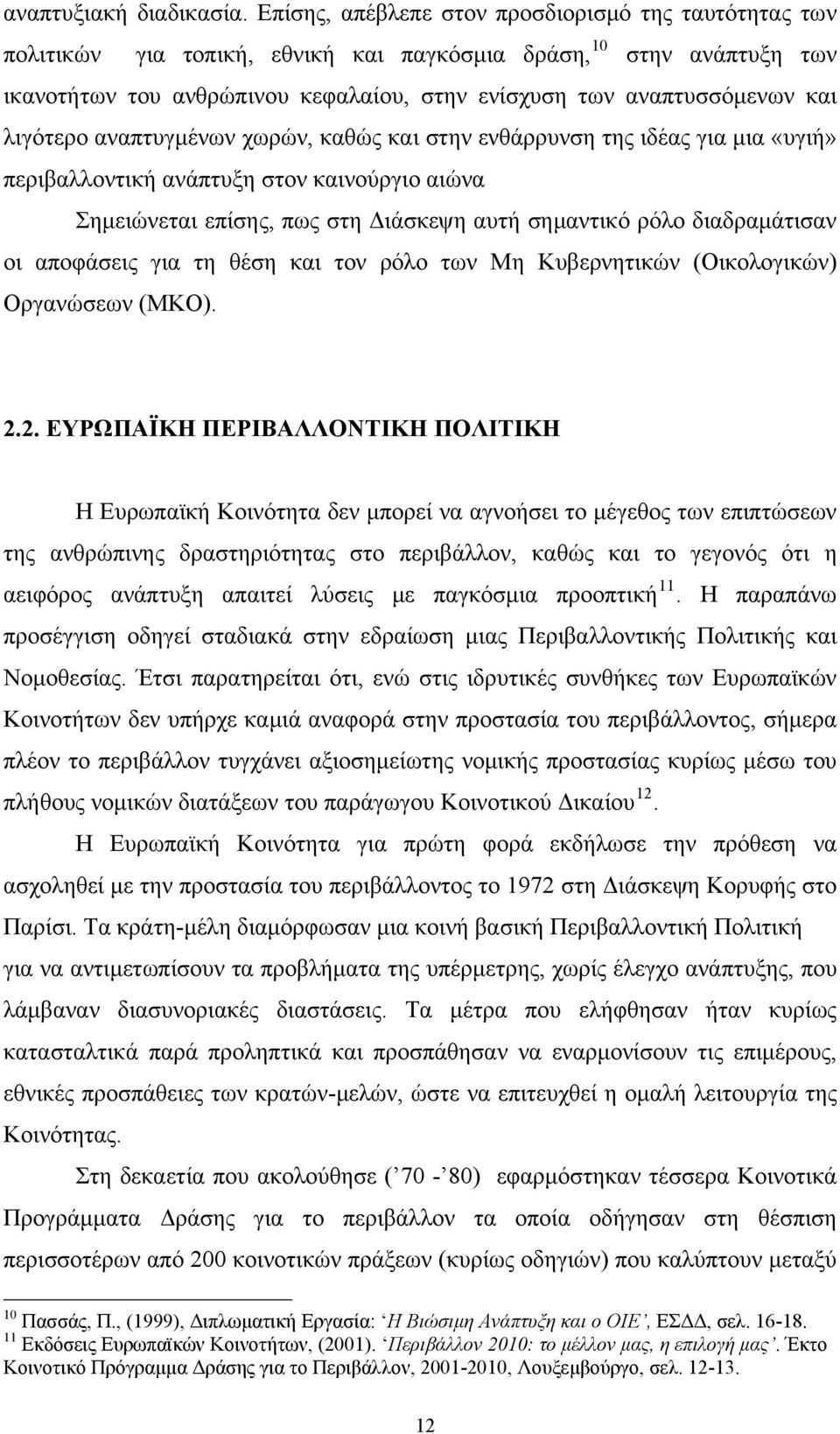 αναπτυξιακή διαδικασία. Επίσης, απέβλεπε στον προσδιορισμό της ταυτότητας των πολιτικών για τοπική, εθνική και παγκόσμια δράση,$^{10}$ στην ανάπτυξη των ικανοτήτων του ανθρώπινου κεφαλαίου, στην ενίσχυση των αναπτυσσόμενων και λιγότερο αναπτυγμένων χωρών, καθώς και στην ενθάρρυνση της ιδέας για μια «υγιή» περιβαλλοντική ανάπτυξη στον καινούργιο αιώνα

Σημειώνεται επίσης, πως στη Διάσκεψη αυτή σημαντικό ρόλο διαδραμάτισαν οι αποφάσεις για τη θέση και τον ρόλο των Μη Κυβερνητικών (Οικολογικών) Οργανώσεων (ΜΚΟ).

2.2. ΕΥΡΩΠΑΪΚΗ ΠΕΡΙΒΑΛΛΟΝΤΙΚΗ ΠΟΛΙΤΙΚΗ

Η Ευρωπαϊκή Κοινότητα δεν μπορεί να αγνοήσει το μέγεθος των επιπτώσεων της ανθρώπινης δραστηριότητας στο περιβάλλον, καθώς και το γεγονός ότι η αειφόρος ανάπτυξη απαιτεί λύσεις με παγκόσμια προοπτική$^{11}$. Η παραπάνω προσέγγιση οδηγεί σταδιακά στην εδραίωση μιας Περιβαλλοντικής Πολιτικής και Νομοθεσίας. Έτσι παρατηρείται ότι, ενώ στις ιδρυτικές συνθήκες των Ευρωπαϊκών Κοινοτήτων δεν υπήρχε καμιά αναφορά στην προστασία του περιβάλλοντος, σήμερα πλέον το περιβάλλον τυγχάνει αξιοσημείωτης νομικής προστασίας κυρίως μέσω του πλήθους νομικών διατάξεων του παράγωγου Κοινοτικού Δικαίου$^{12}$.

Η Ευρωπαϊκή Κοινότητα για πρώτη φορά εκδήλωσε την πρόθεση να ασχοληθεί με την προστασία του περιβάλλοντος το 1972 στη Διάσκεψη Κορυφής στο Παρίσι. Τα κράτη-μέλη διαμόρφωσαν μια κοινή βασική Περιβαλλοντική Πολιτική για να αντιμετωπίσουν τα προβλήματα της υπέρμετρης, χωρίς έλεγχο ανάπτυξης, που λάμβαναν διασυνοριακές διαστάσεις. Τα μέτρα που ελήφθησαν ήταν κυρίως κατασταλτικά παρά προληπτικά και προσπάθησαν να εναρμονίσουν τις επιμέρους, εθνικές προσπάθειες των κρατών-μελών, ώστε να επιτευχθεί η ομαλή λειτουργία της Κοινότητας.

Στη δεκαετία που ακολούθησε (’70 -’80) εφαρμόστηκαν τέσσερα Κοινοτικά Προγράμματα Δράσης για το περιβάλλον τα οποία οδήγησαν στη θέσπιση περισσοτέρων από 200 κοινοτικών πράξεων (κυρίως οδηγιών) που καλύπτουν μεταξύ

$^{10}$ Πασσάς, Π., (1999), Διπλωματική Εργασία: ‘Η Βιώσιμη Ανάπτυξη και ο ΟΙΕ’, ΕΣΔΔ, σελ. 16-18.
$^{11}$ Εκδόσεις Ευρωπαϊκών Κοινοτήτων, (2001). ‘Περιβάλλον 2010: το μέλλον μας, η επιλογή μας’. Έκτο Κοινοτικό Πρόγραμμα Δράσης για το Περιβάλλον, 2001-2010, Λουξεμβούργο, σελ. 12-13.

12